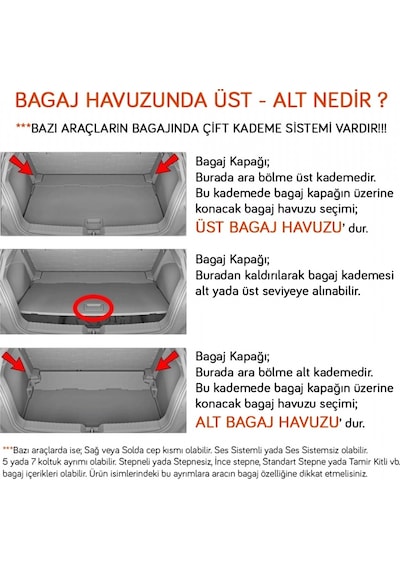 BAGAJ HAVUZUNDA ÜST - ALT NEDİR ?

***BAZI ARAÇLARIN BAGAJINDA ÇİFT KADEME SİSTEMİ VARDIR!!!

Bagaj Kapağı;
Burada ara bölme üst kademedir.
Bu kademede bagaj kapağın üzerine konacak bagaj havuzu seçimi;
ÜST BAGAJ HAVUZU' dur.

Bagaj Kapağı;
Buradan kaldırılarak bagaj kademesi alt yada üst seviyeye alınabilir.

Bagaj Kapağı;
Burada ara bölme alt kademedir.
Bu kademede bagaj kapağın üzerine konacak bagaj havuzu seçimi;
ALT BAGAJ HAVUZU' dur.

***Bazı araçlarda ise; Sağ veya Solda cep kısmı olabilir. Ses Sistemli yada Ses Sistemsiz olabilir. 5 yada 7 koltuk ayrımı olabilir. Stepneli yada Stepnesiz, İnce stepne, Standart Stepne yada Tamir Kitli vb. bagaj içerikleri olabilir. Ürün isimlerindeki bu ayrımlara aracın bagaj özelliğine dikkat etmelisiniz.